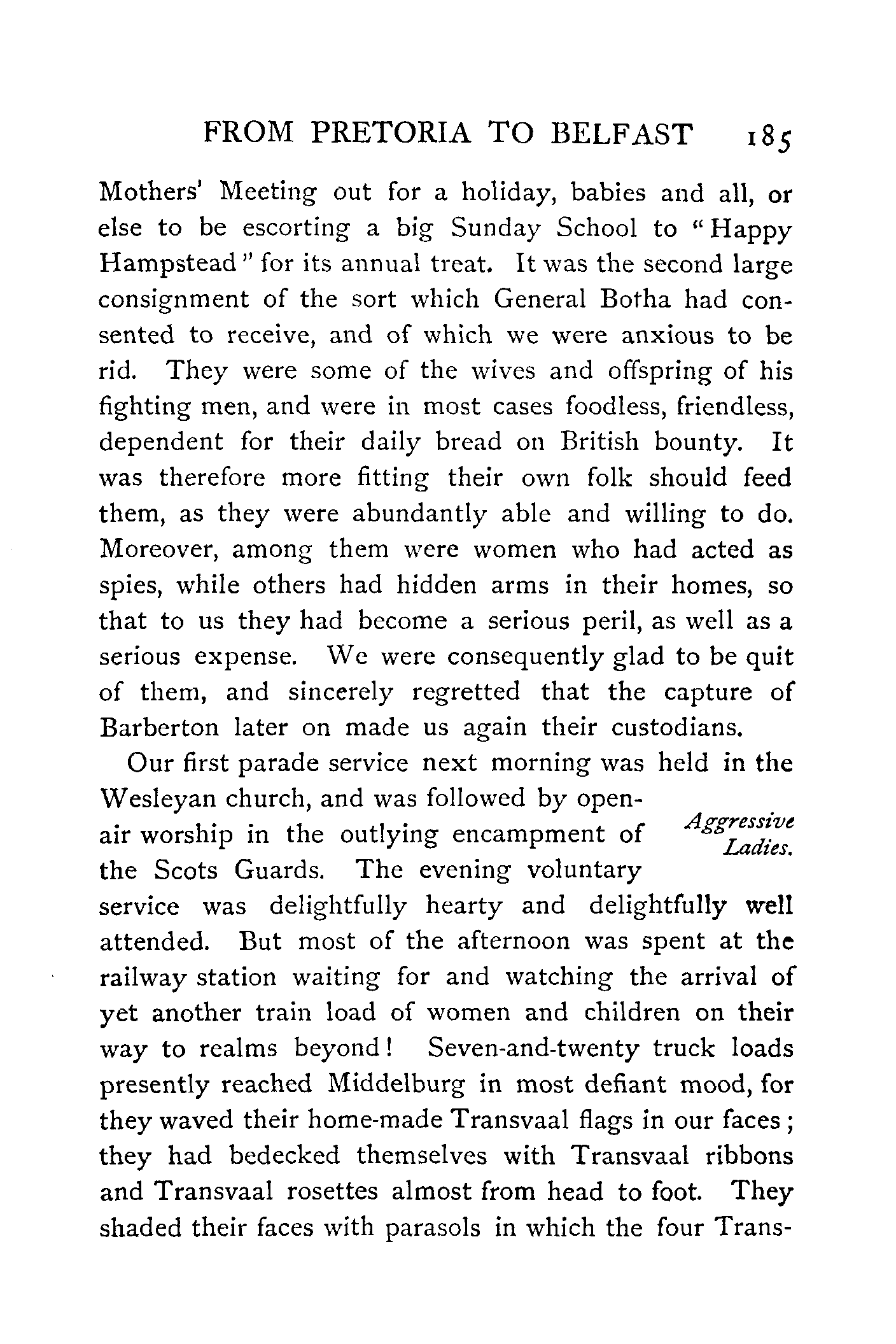 FROM PRETORIA TO BELFAST 185

Mothers' Meeting out for a holiday, babies and all, or else to be escorting a big Sunday School to "Happy Hampstead" for its annual treat. It was the second large consignment of the sort which General Botha had consented to receive, and of which we were anxious to be rid. They were some of the wives and offspring of his fighting men, and were in most cases foodless, friendless, dependent for their daily bread on British bounty. It was therefore more fitting their own folk should feed them, as they were abundantly able and willing to do. Moreover, among them were women who had acted as spies, while others had hidden arms in their homes, so that to us they had become a serious peril, as well as a serious expense. We were consequently glad to be quit of them, and sincerely regretted that the capture of Barberton later on made us again their custodians.

Aggressive Ladies.

Our first parade service next morning was held in the Wesleyan church, and was followed by open-air worship in the outlying encampment of the Scots Guards. The evening voluntary service was delightfully hearty and delightfully well attended. But most of the afternoon was spent at the railway station waiting for and watching the arrival of yet another train load of women and children on their way to realms beyond! Seven-and-twenty truck loads presently reached Middelburg in most defiant mood, for they waved their home-made Transvaal flags in our faces; they had bedecked themselves with Transvaal ribbons and Transvaal rosettes almost from head to foot. They shaded their faces with parasols in which the four Trans-